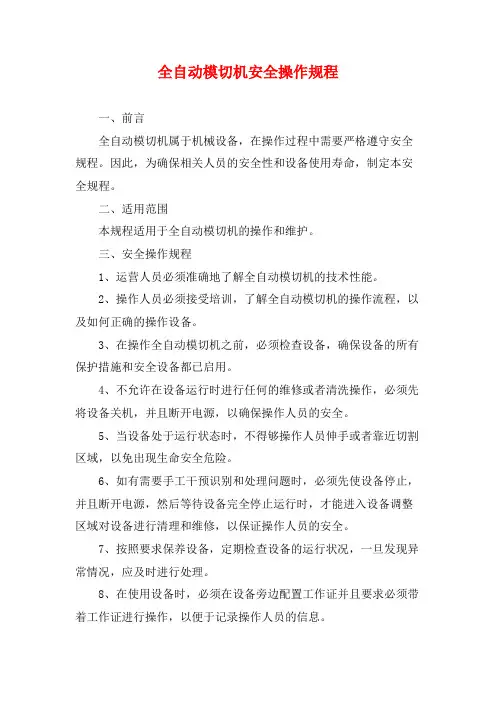 全自动模切机安全操作规程

一、前言

全自动模切机属于机械设备，在操作过程中需要严格遵守安全规程。因此，为确保相关人员的安全性和设备使用寿命，制定本安全规程。

二、适用范围

本规程适用于全自动模切机的操作和维护。

三、安全操作规程

1、运营人员必须准确地了解全自动模切机的技术性能。

2、操作人员必须接受培训，了解全自动模切机的操作流程，以及如何正确的操作设备。

3、在操作全自动模切机之前，必须检查设备，确保设备的所有保护措施和安全设备都已启用。

4、不允许在设备运行时进行任何的维修或者清洗操作，必须先将设备关机，并且断开电源，以确保操作人员的安全。

5、当设备处于运行状态时，不得够操作人员伸手或者靠近切割区域，以免出现生命安全危险。

6、如有需要手工干预识别和处理问题时，必须先使设备停止，并且断开电源，然后等待设备完全停止运行时，才能进入设备调整区域对设备进行清理和维修，以保证操作人员的安全。

7、按照要求保养设备，定期检查设备的运行状况，一旦发现异常情况，应及时进行处理。

8、在使用设备时，必须在设备旁边配置工作证并且要求必须带着工作证进行操作，以便于记录操作人员的信息。